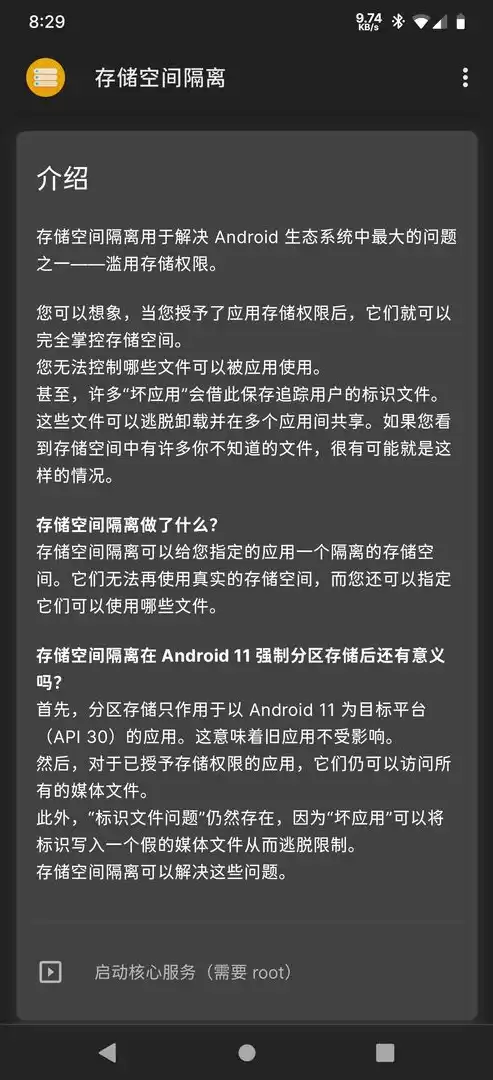 8:29 9.74 KB/s

存储空间隔离

介绍

存储空间隔离用于解决 Android 生态系统中最大的问题之一——滥用存储权限。

您可以想象，当您授予了应用存储权限后，它们就可以完全掌控存储空间。
您无法控制哪些文件可以被应用使用。
甚至，许多“坏应用”会借此保存追踪用户的标识文件。这些文件可以逃脱卸载并在多个应用间共享。如果您看到存储空间中有许多你不知道的文件，很有可能就是这样的情况。

存储空间隔离做了什么？
存储空间隔离可以给您指定的应用一个隔离的存储空间。它们无法再使用真实的存储空间，而您还可以指定它们可以使用哪些文件。

存储空间隔离在 Android 11 强制分区存储后还有意义吗？
首先，分区存储只作用于以 Android 11 为目标平台（API 30）的应用。这意味着旧应用不受影响。
然后，对于已授予存储权限的应用，它们仍可以访问所有的媒体文件。
此外，“标识文件问题”仍然存在，因为“坏应用”可以将标识写入一个假的媒体文件从而逃脱限制。
存储空间隔离可以解决这些问题。

启动核心服务（需要 root）